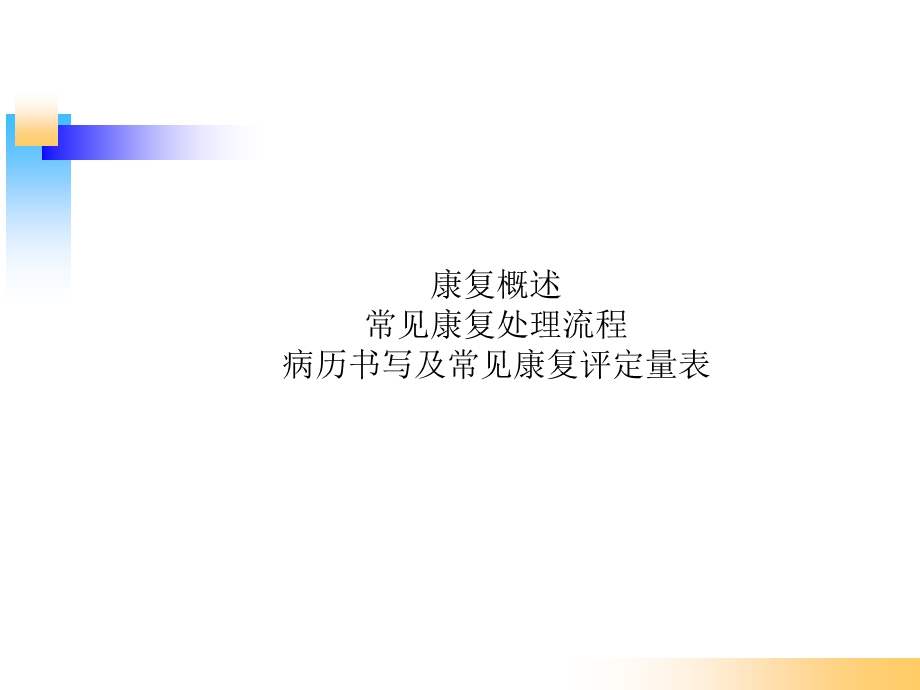 康复概述
常见康复处理流程
病历书写及常见康复评定量表